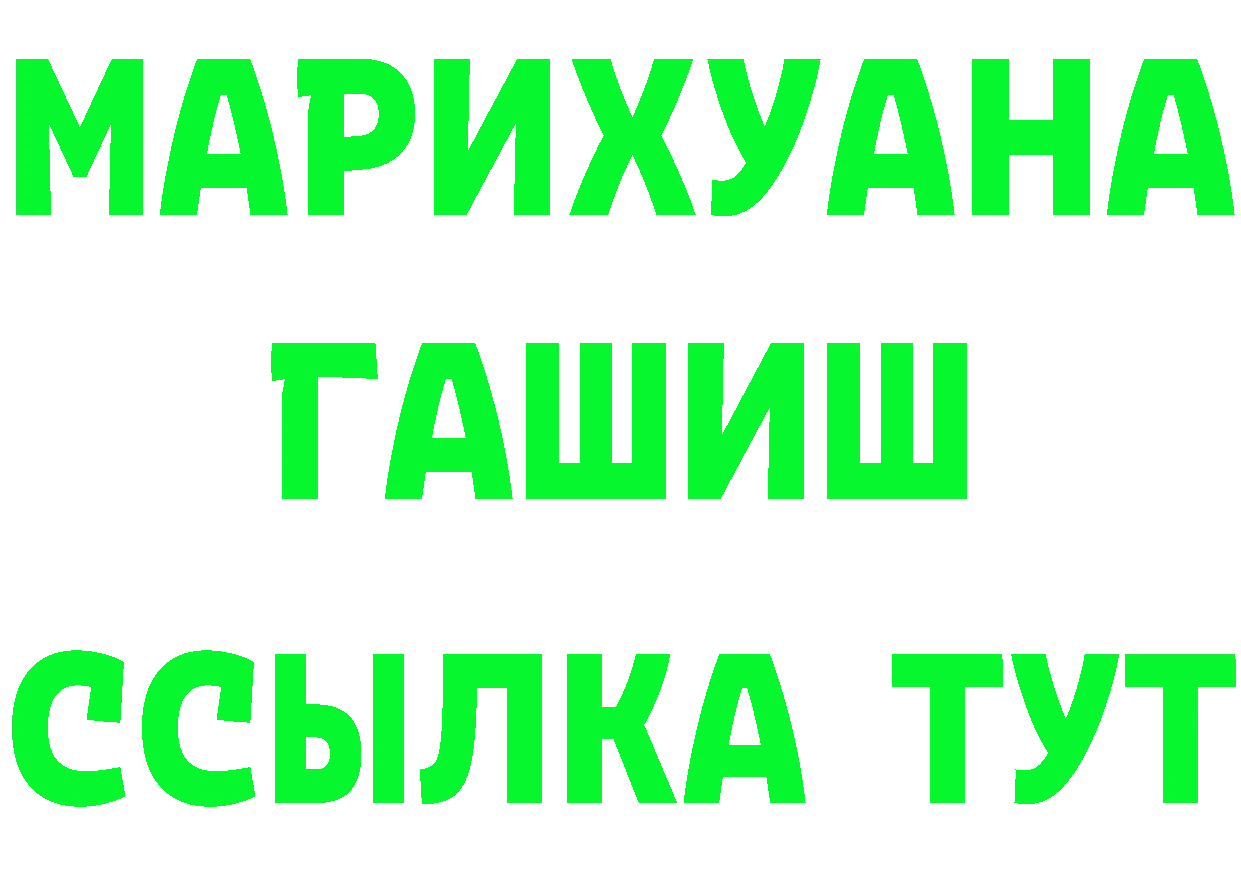 МАРИХУАНА
ГАШИШ
ССЫЛКА ТУТ